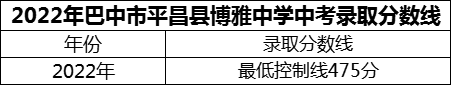 2022年巴中市平昌县博雅中学中考录取分数线

| 年份 | 录取分数线 |
|---|---|
| 2022年 | 最低控制线475分 |